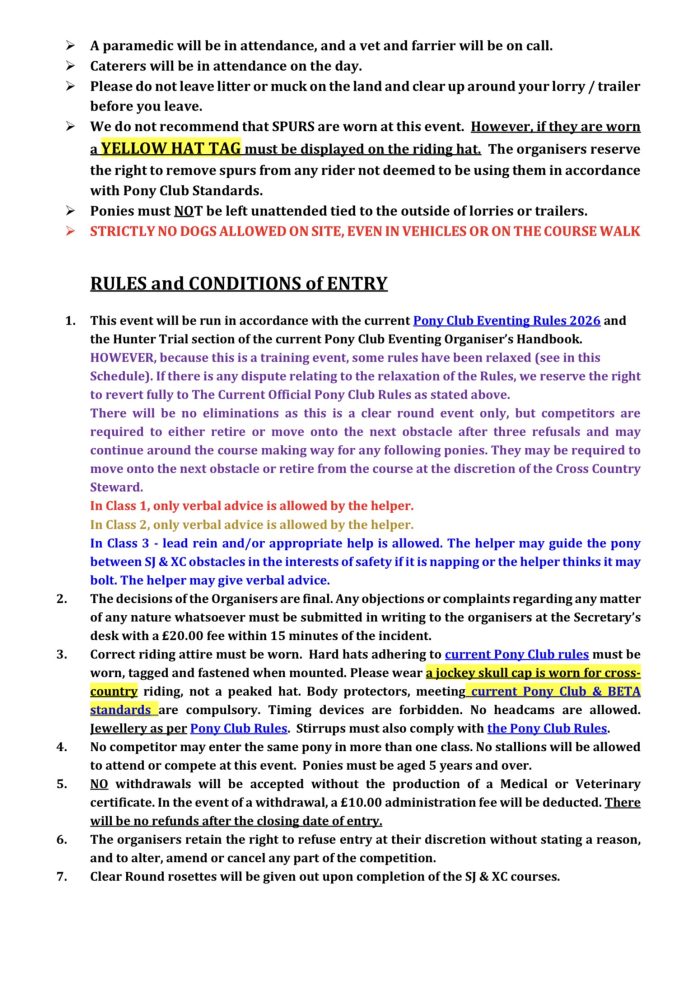 ➢ A paramedic will be in attendance, and a vet and farrier will be on call.
➢ Caterers will be in attendance on the day.
➢ Please do not leave litter or muck on the land and clear up around your lorry / trailer before you leave.
➢ We do not recommend that SPURS are worn at this event. However, if they are worn a YELLOW HAT TAG must be displayed on the riding hat. The organisers reserve the right to remove spurs from any rider not deemed to be using them in accordance with Pony Club Standards.
➢ Ponies must NOT be left unattended tied to the outside of lorries or trailers.
➢ STRICTLY NO DOGS ALLOWED ON SITE, EVEN IN VEHICLES OR ON THE COURSE WALK

RULES and CONDITIONS of ENTRY

1. This event will be run in accordance with the current Pony Club Eventing Rules 2026 and the Hunter Trial section of the current Pony Club Eventing Organiser's Handbook.
HOWEVER, because this is a training event, some rules have been relaxed (see in this Schedule). If there is any dispute relating to the relaxation of the Rules, we reserve the right to revert fully to The Current Official Pony Club Rules as stated above.
There will be no eliminations as this is a clear round event only, but competitors are required to either retire or move onto the next obstacle after three refusals and may continue around the course making way for any following ponies. They may be required to move onto the next obstacle or retire from the course at the discretion of the Cross Country Steward.
In Class 1, only verbal advice is allowed by the helper.
In Class 2, only verbal advice is allowed by the helper.
In Class 3 - lead rein and/or appropriate help is allowed. The helper may guide the pony between SJ & XC obstacles in the interests of safety if it is napping or the helper thinks it may bolt. The helper may give verbal advice.
2. The decisions of the Organisers are final. Any objections or complaints regarding any matter of any nature whatsoever must be submitted in writing to the organisers at the Secretary's desk with a £20.00 fee within 15 minutes of the incident.
3. Correct riding attire must be worn. Hard hats adhering to current Pony Club rules must be worn, tagged and fastened when mounted. Please wear a jockey skull cap is worn for cross-country riding, not a peaked hat. Body protectors, meeting current Pony Club & BETA standards are compulsory. Timing devices are forbidden. No headcams are allowed. Jewellery as per Pony Club Rules. Stirrups must also comply with the Pony Club Rules.
4. No competitor may enter the same pony in more than one class. No stallions will be allowed to attend or compete at this event. Ponies must be aged 5 years and over.
5. NO withdrawals will be accepted without the production of a Medical or Veterinary certificate. In the event of a withdrawal, a £10.00 administration fee will be deducted. There will be no refunds after the closing date of entry.
6. The organisers retain the right to refuse entry at their discretion without stating a reason, and to alter, amend or cancel any part of the competition.
7. Clear Round rosettes will be given out upon completion of the SJ & XC courses.